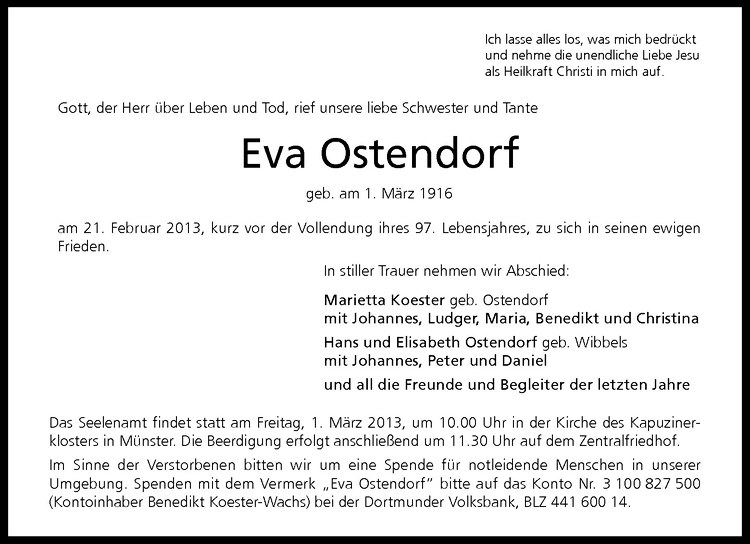 Ich lasse alles los, was mich bedrückt
und nehme die unendliche Liebe Jesu
als Heilkraft Christi in mich auf.

Gott, der Herr über Leben und Tod, rief unsere liebe Schwester und Tante

Eva Ostendorf

geb. am 1. März 1916

am 21. Februar 2013, kurz vor der Vollendung ihres 97. Lebensjahres, zu sich in seinen ewigen Frieden.

In stiller Trauer nehmen wir Abschied:

Marietta Koester geb. Ostendorf
mit Johannes, Ludger, Maria, Benedikt und Christina

Hans und Elisabeth Ostendorf geb. Wibbels
mit Johannes, Peter und Daniel

und all die Freunde und Begleiter der letzten Jahre

Das Seelenamt findet statt am Freitag, 1. März 2013, um 10.00 Uhr in der Kirche des Kapuzinerklosters in Münster. Die Beerdigung erfolgt anschließend um 11.30 Uhr auf dem Zentralfriedhof.

Im Sinne der Verstorbenen bitten wir um eine Spende für notleidende Menschen in unserer Umgebung. Spenden mit dem Vermerk „Eva Ostendorf" bitte auf das Konto Nr. 3 100 827 500 (Kontoinhaber Benedikt Koester-Wachs) bei der Dortmunder Volksbank, BLZ 441 600 14.